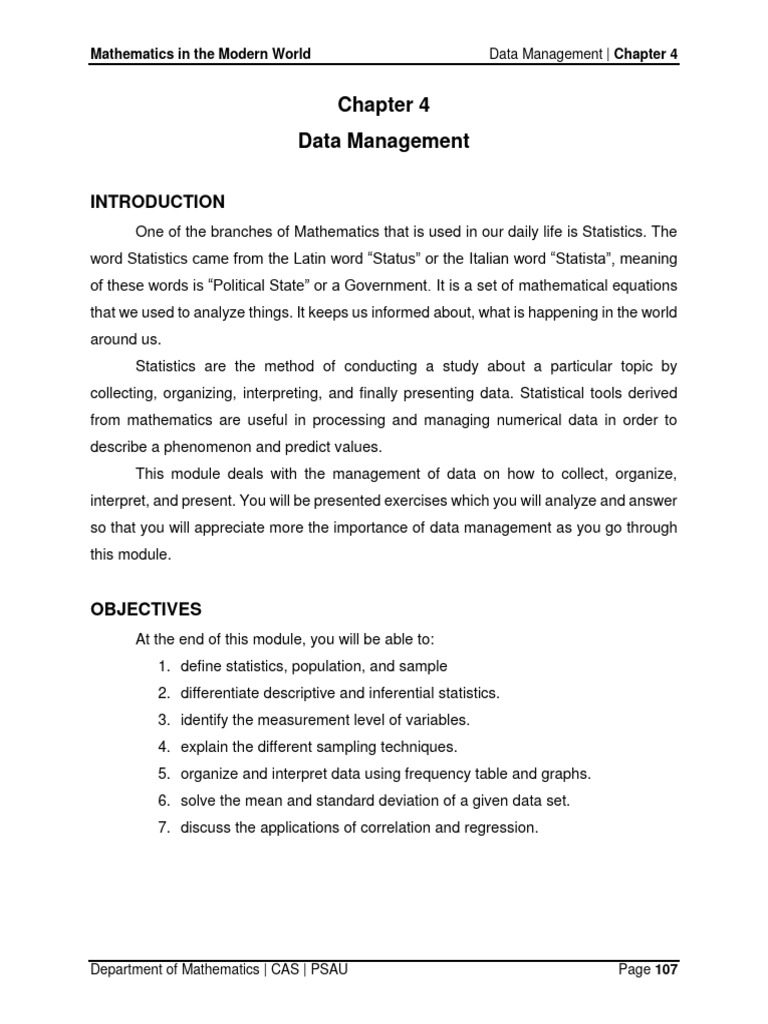 Mathematics in the Modern World

Data Management | Chapter 4

Chapter 4

Data Management

INTRODUCTION

One of the branches of Mathematics that is used in our daily life is Statistics. The word Statistics came from the Latin word “Status” or the Italian word “Statista”, meaning of these words is “Political State” or a Government. It is a set of mathematical equations that we used to analyze things. It keeps us informed about, what is happening in the world around us.

Statistics are the method of conducting a study about a particular topic by collecting, organizing, interpreting, and finally presenting data. Statistical tools derived from mathematics are useful in processing and managing numerical data in order to describe a phenomenon and predict values.

This module deals with the management of data on how to collect, organize, interpret, and present. You will be presented exercises which you will analyze and answer so that you will appreciate more the importance of data management as you go through this module.

OBJECTIVES

At the end of this module, you will be able to:
1. define statistics, population, and sample
2. differentiate descriptive and inferential statistics.
3. identify the measurement level of variables.
4. explain the different sampling techniques.
5. organize and interpret data using frequency table and graphs.
6. solve the mean and standard deviation of a given data set.
7. discuss the applications of correlation and regression.

Department of Mathematics | CAS | PSAU

Page 107